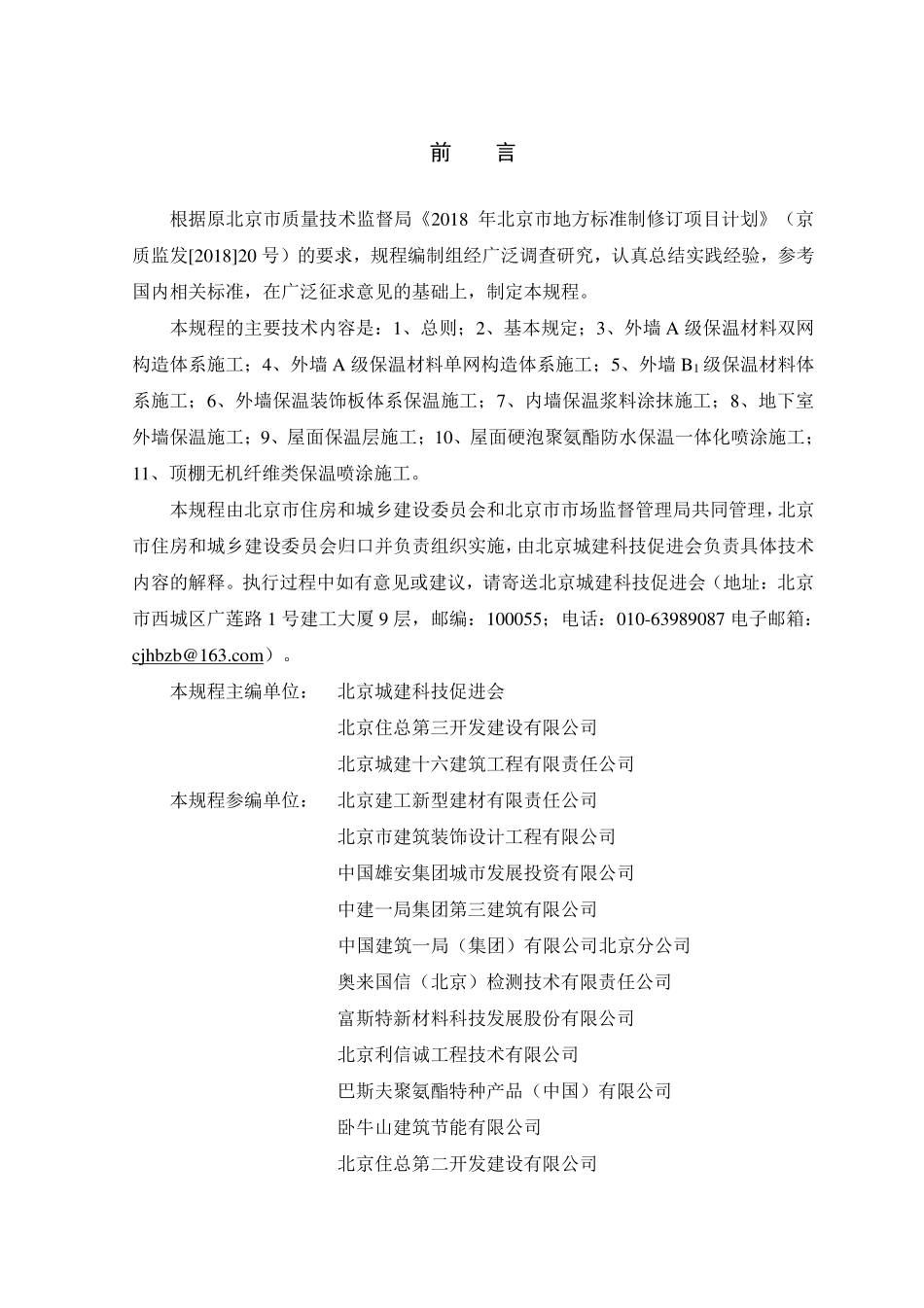 前　言

根据原北京市质量技术监督局《2018 年北京市地方标准制修订项目计划》（京质监发[2018]20 号）的要求，规程编制组经广泛调查研究，认真总结实践经验，参考国内相关标准，在广泛征求意见的基础上，制定本规程。

本规程的主要技术内容是：1、总则；2、基本规定；3、外墙 A 级保温材料双网构造体系施工；4、外墙 A 级保温材料单网构造体系施工；5、外墙 $B_1$ 级保温材料体系施工；6、外墙保温装饰板体系保温施工；7、内墙保温浆料涂抹施工；8、地下室外墙保温施工；9、屋面保温层施工；10、屋面硬泡聚氨酯防水保温一体化喷涂施工；11、顶棚无机纤维类保温喷涂施工。

本规程由北京市住房和城乡建设委员会和北京市市场监督管理局共同管理，北京市住房和城乡建设委员会归口并负责组织实施，由北京城建科技促进会负责具体技术内容的解释。执行过程中如有意见或建议，请寄送北京城建科技促进会（地址：北京市西城区广莲路 1 号建工大厦 9 层，邮编：100055；电话：010-63989087 电子邮箱：cjhbzb@163.com）。

本规程主编单位：　北京城建科技促进会
北京住总第三开发建设有限公司
北京城建十六建筑工程有限责任公司
本规程参编单位：　北京建工新型建材有限责任公司
北京市建筑装饰设计工程有限公司
中国雄安集团城市发展投资有限公司
中建一局集团第三建筑有限公司
中国建筑一局（集团）有限公司北京分公司
奥来国信（北京）检测技术有限责任公司
富斯特新材料科技发展股份有限公司
北京利信诚工程技术有限公司
巴斯夫聚氨酯特种产品（中国）有限公司
卧牛山建筑节能有限公司
北京住总第二开发建设有限公司